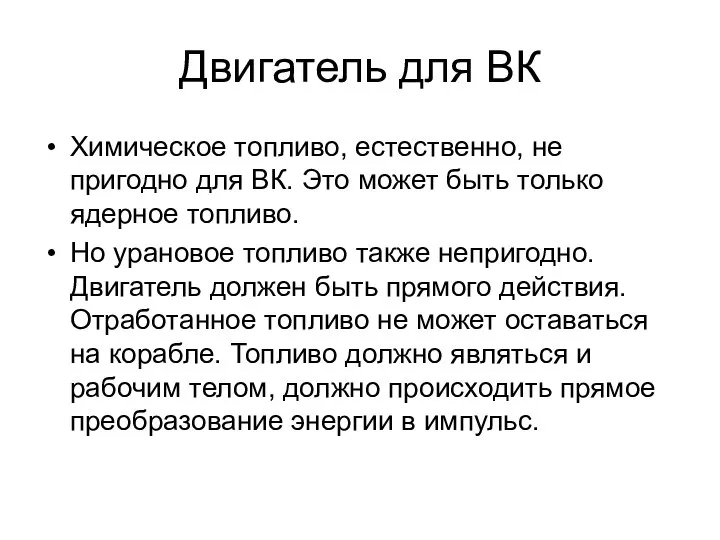 Двигатель для ВК

• Химическое топливо, естественно, не пригодно для ВК. Это может быть только ядерное топливо.

• Но урановое топливо также непригодно. Двигатель должен быть прямого действия. Отработанное топливо не может оставаться на корабле. Топливо должно являться и рабочим телом, должно происходить прямое преобразование энергии в импульс.